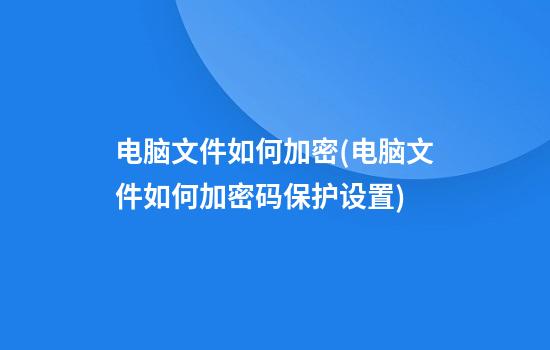 电脑文件如何加密(电脑文件如何加密码保护设置)